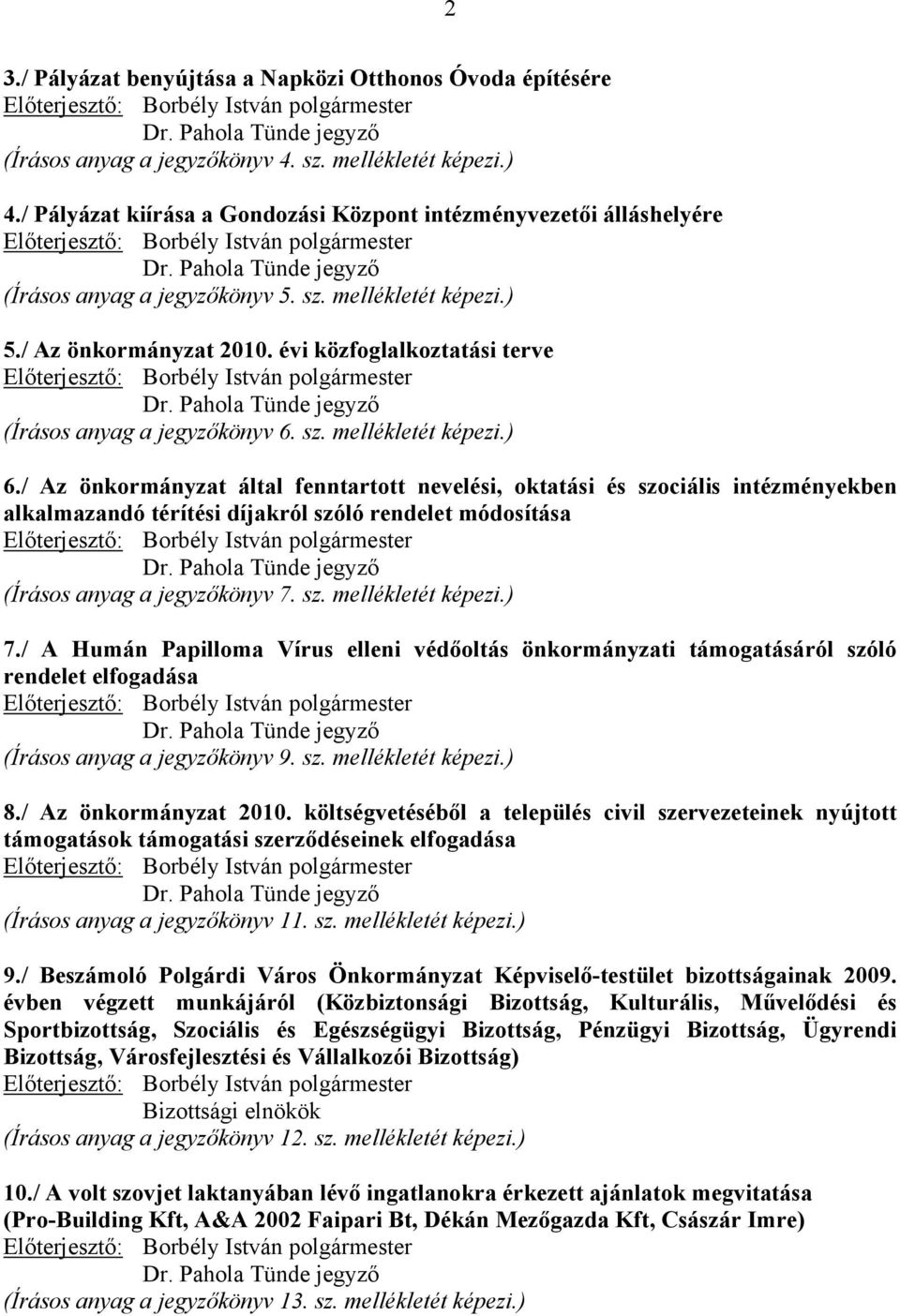 2

3./ Pályázat benyújtása a Napközi Otthonos Óvoda építésére
Előterjesztő: Borbély István polgármester
Dr. Pahola Tünde jegyző
(Írásos anyag a jegyzőkönyv 4. sz. mellékletét képezi.)

4./ Pályázat kiírása a Gondozási Központ intézményvezetői álláshelyére
Előterjesztő: Borbély István polgármester
Dr. Pahola Tünde jegyző
(Írásos anyag a jegyzőkönyv 5. sz. mellékletét képezi.)

5./ Az önkormányzat 2010. évi közfoglalkoztatási terve
Előterjesztő: Borbély István polgármester
Dr. Pahola Tünde jegyző
(Írásos anyag a jegyzőkönyv 6. sz. mellékletét képezi.)

6./ Az önkormányzat által fenntartott nevelési, oktatási és szociális intézményekben alkalmazandó térítési díjakról szóló rendelet módosítása
Előterjesztő: Borbély István polgármester
Dr. Pahola Tünde jegyző
(Írásos anyag a jegyzőkönyv 7. sz. mellékletét képezi.)

7./ A Humán Papilloma Vírus elleni védőoltás önkormányzati támogatásáról szóló rendelet elfogadása
Előterjesztő: Borbély István polgármester
Dr. Pahola Tünde jegyző
(Írásos anyag a jegyzőkönyv 9. sz. mellékletét képezi.)

8./ Az önkormányzat 2010. költségvetéséből a település civil szervezeteinek nyújtott támogatások támogatási szerződéseinek elfogadása
Előterjesztő: Borbély István polgármester
Dr. Pahola Tünde jegyző
(Írásos anyag a jegyzőkönyv 11. sz. mellékletét képezi.)

9./ Beszámoló Polgárdi Város Önkormányzat Képviselő-testület bizottságainak 2009. évben végzett munkájáról (Közbiztonsági Bizottság, Kulturális, Művelődési és Sportbizottság, Szociális és Egészségügyi Bizottság, Pénzügyi Bizottság, Ügyrendi Bizottság, Városfejlesztési és Vállalkozói Bizottság)
Előterjesztő: Borbély István polgármester
Bizottsági elnökök
(Írásos anyag a jegyzőkönyv 12. sz. mellékletét képezi.)

10./ A volt szovjet laktanyában lévő ingatlanokra érkezett ajánlatok megvitatása (Pro-Building Kft, A&A 2002 Faipari Bt, Dékán Mezőgazda Kft, Császár Imre)
Előterjesztő: Borbély István polgármester
Dr. Pahola Tünde jegyző
(Írásos anyag a jegyzőkönyv 13. sz. mellékletét képezi.)